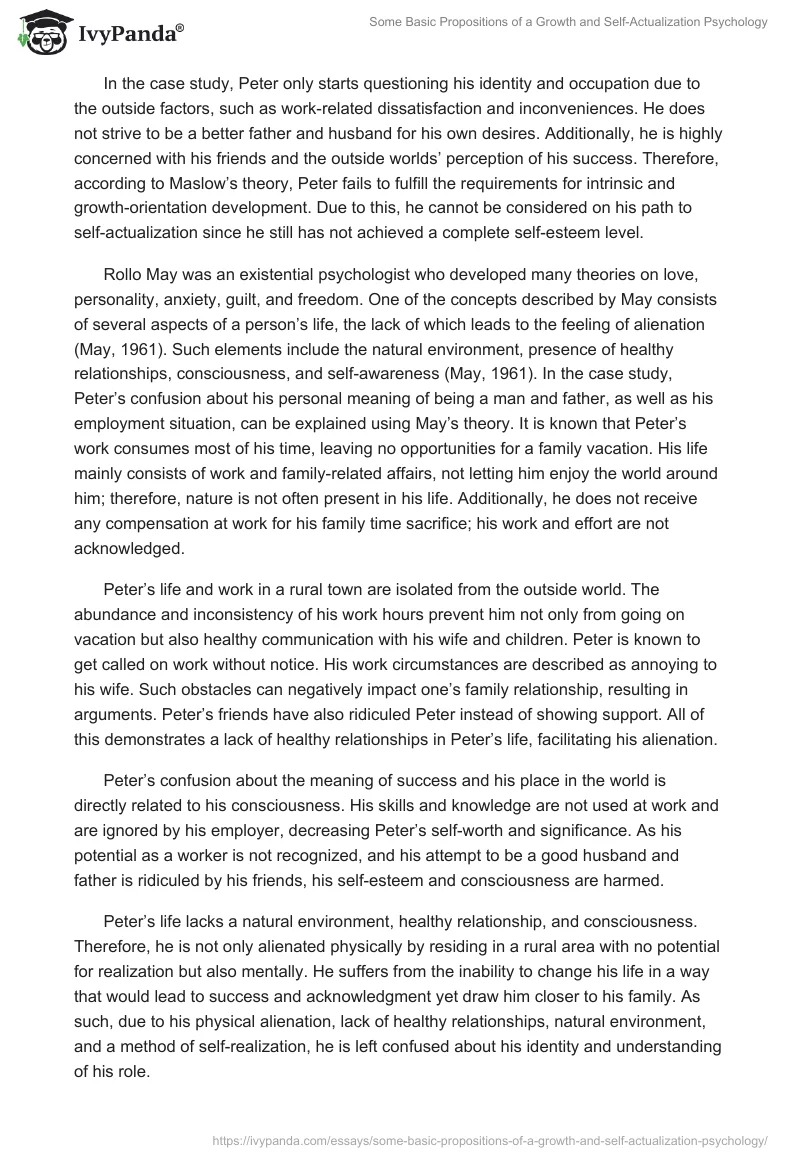 IvyPanda®

Some Basic Propositions of a Growth and Self-Actualization Psychology

In the case study, Peter only starts questioning his identity and occupation due to the outside factors, such as work-related dissatisfaction and inconveniences. He does not strive to be a better father and husband for his own desires. Additionally, he is highly concerned with his friends and the outside worlds' perception of his success. Therefore, according to Maslow's theory, Peter fails to fulfill the requirements for intrinsic and growth-orientation development. Due to this, he cannot be considered on his path to self-actualization since he still has not achieved a complete self-esteem level.

Rollo May was an existential psychologist who developed many theories on love, personality, anxiety, guilt, and freedom. One of the concepts described by May consists of several aspects of a person's life, the lack of which leads to the feeling of alienation (May, 1961). Such elements include the natural environment, presence of healthy relationships, consciousness, and self-awareness (May, 1961). In the case study, Peter's confusion about his personal meaning of being a man and father, as well as his employment situation, can be explained using May's theory. It is known that Peter's work consumes most of his time, leaving no opportunities for a family vacation. His life mainly consists of work and family-related affairs, not letting him enjoy the world around him; therefore, nature is not often present in his life. Additionally, he does not receive any compensation at work for his family time sacrifice; his work and effort are not acknowledged.

Peter's life and work in a rural town are isolated from the outside world. The abundance and inconsistency of his work hours prevent him not only from going on vacation but also healthy communication with his wife and children. Peter is known to get called on work without notice. His work circumstances are described as annoying to his wife. Such obstacles can negatively impact one's family relationship, resulting in arguments. Peter's friends have also ridiculed Peter instead of showing support. All of this demonstrates a lack of healthy relationships in Peter's life, facilitating his alienation.

Peter's confusion about the meaning of success and his place in the world is directly related to his consciousness. His skills and knowledge are not used at work and are ignored by his employer, decreasing Peter's self-worth and significance. As his potential as a worker is not recognized, and his attempt to be a good husband and father is ridiculed by his friends, his self-esteem and consciousness are harmed.

Peter's life lacks a natural environment, healthy relationship, and consciousness. Therefore, he is not only alienated physically by residing in a rural area with no potential for realization but also mentally. He suffers from the inability to change his life in a way that would lead to success and acknowledgment yet draw him closer to his family. As such, due to his physical alienation, lack of healthy relationships, natural environment, and a method of self-realization, he is left confused about his identity and understanding of his role.

https://ivypanda.com/essays/some-basic-propositions-of-a-growth-and-self-actualization-psychology/